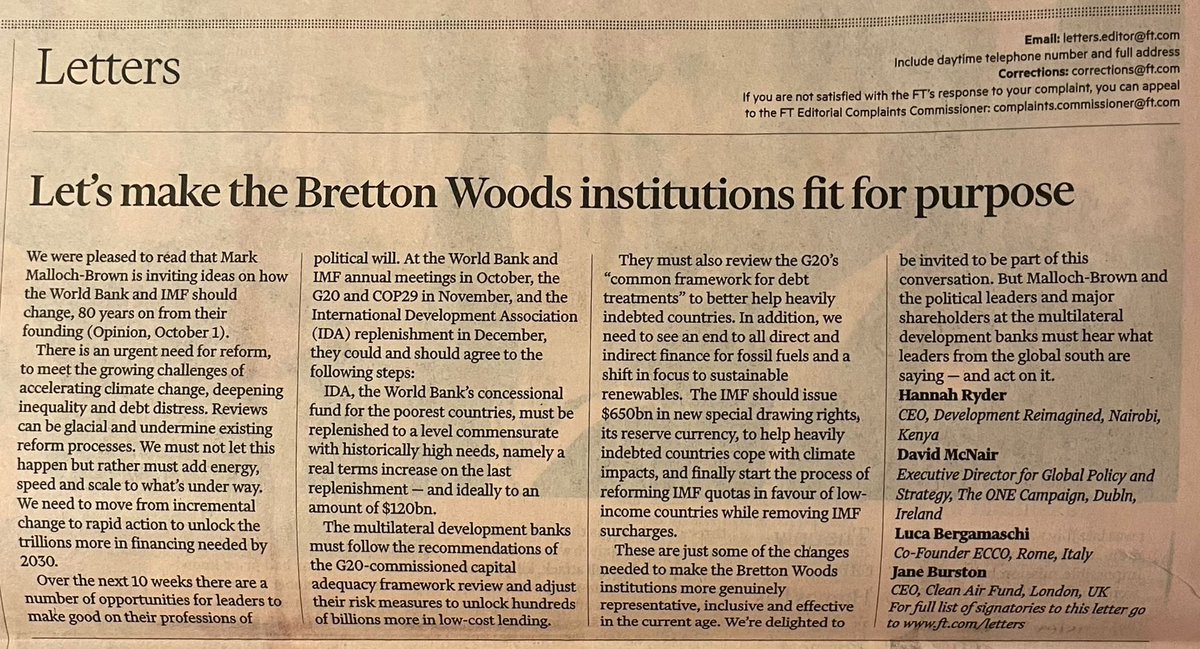 Letters

Email: letters.editor@ft.com
Include daytime telephone number and full address
Corrections: corrections@ft.com
If you are not satisfied with the FT's response to your complaint, you can appeal to the FT Editorial Complaints Commissioner: complaints.commissioner@ft.com

Let's make the Bretton Woods institutions fit for purpose

We were pleased to read that Mark Malloch-Brown is inviting ideas on how the World Bank and IMF should change, 80 years on from their founding (Opinion, October 1).

There is an urgent need for reform, to meet the growing challenges of accelerating climate change, deepening inequality and debt distress. Reviews can be glacial and undermine existing reform processes. We must not let this happen but rather must add energy, speed and scale to what's under way. We need to move from incremental change to rapid action to unlock the trillions more in financing needed by 2030.

Over the next 10 weeks there are a number of opportunities for leaders to make good on their professions of political will. At the World Bank and IMF annual meetings in October, the G20 and COP29 in November, and the International Development Association (IDA) replenishment in December, they could and should agree to the following steps:

IDA, the World Bank's concessional fund for the poorest countries, must be replenished to a level commensurate with historically high needs, namely a real terms increase on the last replenishment — and ideally to an amount of $120bn.

The multilateral development banks must follow the recommendations of the G20-commissioned capital adequacy framework review and adjust their risk measures to unlock hundreds of billions more in low-cost lending.

They must also review the G20's "common framework for debt treatments" to better help heavily indebted countries. In addition, we need to see an end to all direct and indirect finance for fossil fuels and a shift in focus to sustainable renewables. The IMF should issue $650bn in new special drawing rights, its reserve currency, to help heavily indebted countries cope with climate impacts, and finally start the process of reforming IMF quotas in favour of low-income countries while removing IMF surcharges.

These are just some of the changes needed to make the Bretton Woods institutions more genuinely representative, inclusive and effective in the current age. We're delighted to be invited to be part of this conversation. But Malloch-Brown and the political leaders and major shareholders at the multilateral development banks must hear what leaders from the global south are saying — and act on it.

Hannah Ryder
CEO, Development Reimagined, Nairobi, Kenya

David McNair
Executive Director for Global Policy and Strategy, The ONE Campaign, Dubln, Ireland

Luca Bergamaschi
Co-Founder ECCO, Rome, Italy

Jane Burston
CEO, Clean Air Fund, London, UK

For full list of signatories to this letter go to www.ft.com/letters